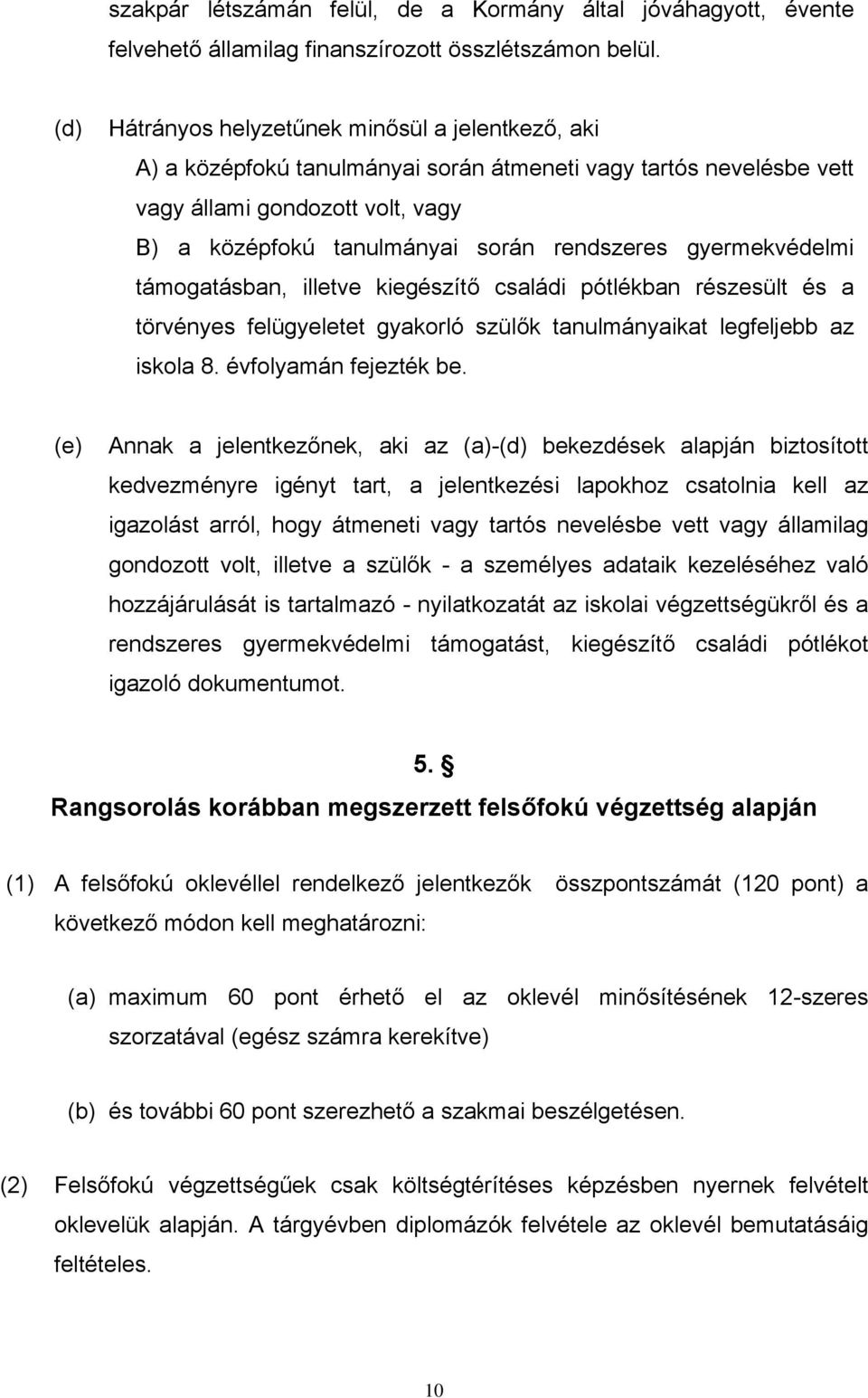 szakpár létszámán felül, de a Kormány által jóváhagyott, évente felvehető államilag finanszírozott összlétszámon belül.

(d) Hátrányos helyzetűnek minősül a jelentkező, aki
A) a középfokú tanulmányai során átmeneti vagy tartós nevelésbe vett vagy állami gondozott volt, vagy
B) a középfokú tanulmányai során rendszeres gyermekvédelmi támogatásban, illetve kiegészítő családi pótlékban részesült és a törvényes felügyeletet gyakorló szülők tanulmányaikat legfeljebb az iskola 8. évfolyamán fejezték be.

(e) Annak a jelentkezőnek, aki az (a)-(d) bekezdések alapján biztosított kedvezményre igényt tart, a jelentkezési lapokhoz csatolnia kell az igazolást arról, hogy átmeneti vagy tartós nevelésbe vett vagy államilag gondozott volt, illetve a szülők - a személyes adataik kezeléséhez való hozzájárulását is tartalmazó - nyilatkozatát az iskolai végzettségükről és a rendszeres gyermekvédelmi támogatást, kiegészítő családi pótlékot igazoló dokumentumot.

5. §
Rangsorolás korábban megszerzett felsőfokú végzettség alapján

(1) A felsőfokú oklevéllel rendelkező jelentkezők összpontszámát (120 pont) a következő módon kell meghatározni:

(a) maximum 60 pont érhető el az oklevél minősítésének 12-szeres szorzatával (egész számra kerekítve)

(b) és további 60 pont szerezhető a szakmai beszélgetésen.

(2) Felsőfokú végzettségűek csak költségtérítéses képzésben nyernek felvételt oklevelük alapján. A tárgyévben diplomázók felvétele az oklevél bemutatásáig feltételes.

10